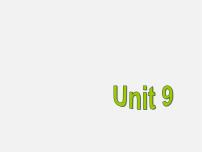 Unit 9